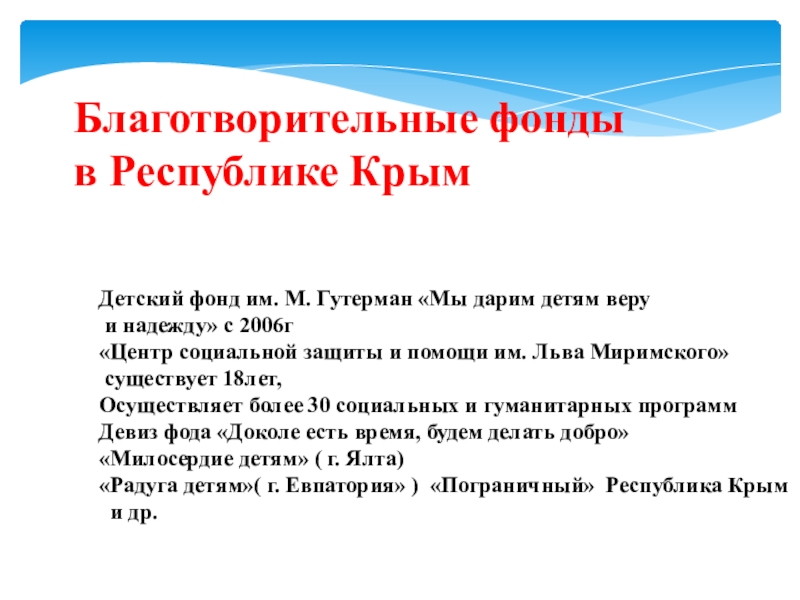 Благотворительные фонды в Республике Крым

Детский фонд им. М. Гутерман «Мы дарим детям веру и надежду» с 2006г
«Центр социальной защиты и помощи им. Льва Миримского» существует 18лет,
Осуществляет более 30 социальных и гуманитарных программ
Девиз фода «Доколе есть время, будем делать добро»
«Милосердие детям» ( г. Ялта)
«Радуга детям»( г. Евпатория» ) «Пограничный» Республика Крым и др.